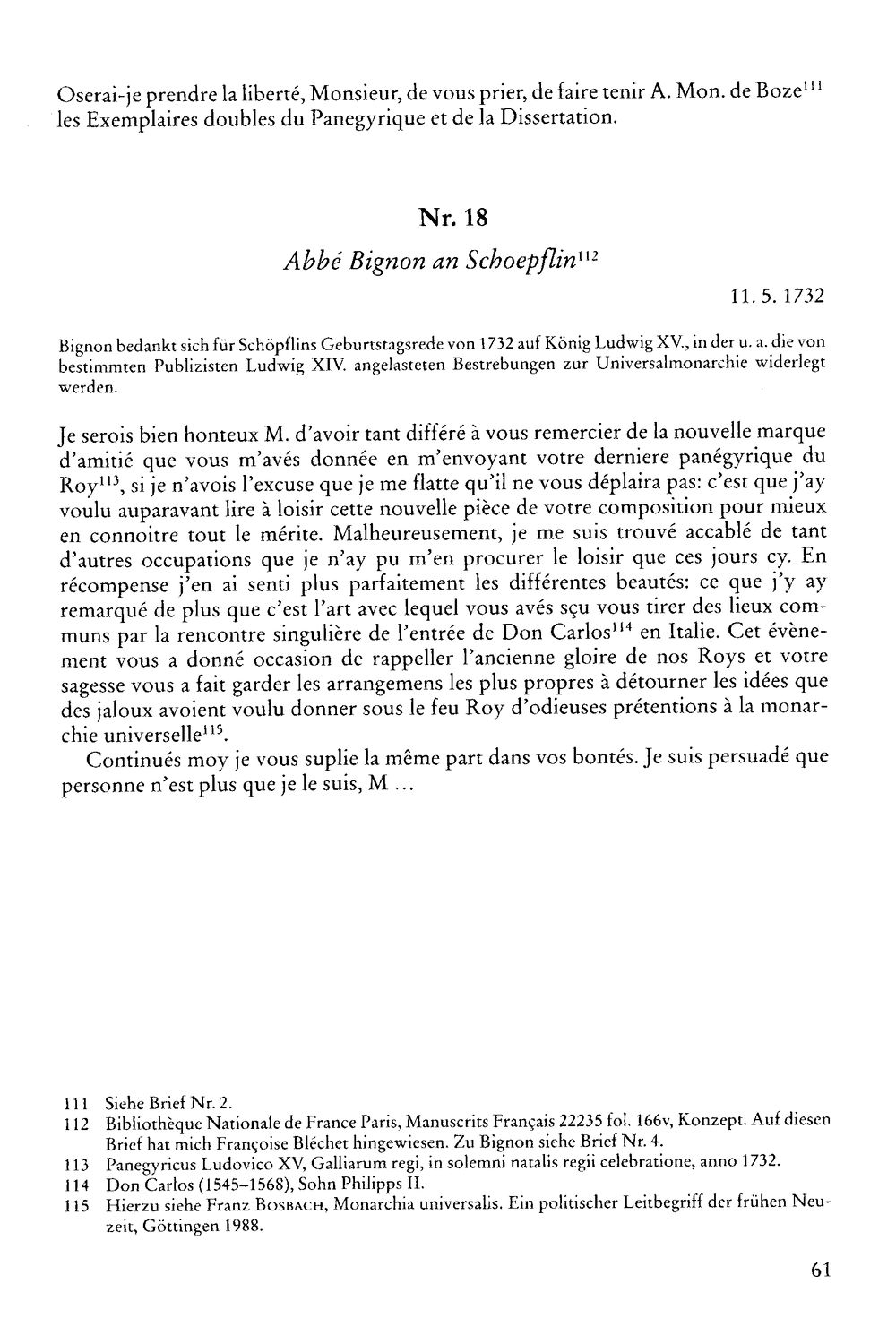 Oserai-je prendre la liberté, Monsieur, de vous prier, de faire tenir A. Mon. de Boze$^{111}$ les Exemplaires doubles du Panegyrique et de la Dissertation.

Nr. 18

Abbé Bignon an Schoepflin$^{112}$

11. 5. 1732

Bignon bedankt sich für Schöpflins Geburtstagsrede von 1732 auf König Ludwig XV., in der u. a. die von bestimmten Publizisten Ludwig XIV. angelasteten Bestrebungen zur Universalmonarchie widerlegt werden.

Je serois bien honteux M. d'avoir tant différé à vous remercier de la nouvelle marque d'amitié que vous m'avés donnée en m'envoyant votre derniere panégyrique du Roy$^{113}$, si je n'avois l'excuse que je me flatte qu'il ne vous déplaira pas: c'est que j'ay voulu auparavant lire à loisir cette nouvelle pièce de votre composition pour mieux en connoitre tout le mérite. Malheureusement, je me suis trouvé accablé de tant d'autres occupations que je n'ay pu m'en procurer le loisir que ces jours cy. En récompense j'en ai senti plus parfaitement les différentes beautés: ce que j'y ay remarqué de plus que c'est l'art avec lequel vous avés sçu vous tirer des lieux communs par la rencontre singulière de l'entrée de Don Carlos$^{114}$ en Italie. Cet évènement vous a donné occasion de rappeller l'ancienne gloire de nos Roys et votre sagesse vous a fait garder les arrangemens les plus propres à détourner les idées que des jaloux avoient voulu donner sous le feu Roy d'odieuses prétentions à la monarchie universelle$^{115}$.

Continués moy je vous suplie la même part dans vos bontés. Je suis persuadé que personne n'est plus que je le suis, M ...

111 Siehe Brief Nr. 2.
112 Bibliothèque Nationale de France Paris, Manuscrits Français 22235 fol. 166v, Konzept. Auf diesen Brief hat mich Françoise Bléchet hingewiesen. Zu Bignon siehe Brief Nr. 4.
113 Panegyricus Ludovico XV, Galliarum regi, in solemni natalis regii celebratione, anno 1732.
114 Don Carlos (1545–1568), Sohn Philipps II.
115 Hierzu siehe Franz Bosbach, Monarchia universalis. Ein politischer Leitbegriff der frühen Neuzeit, Göttingen 1988.

61